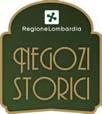 RegioneLombardia

NEGOZI STORICI